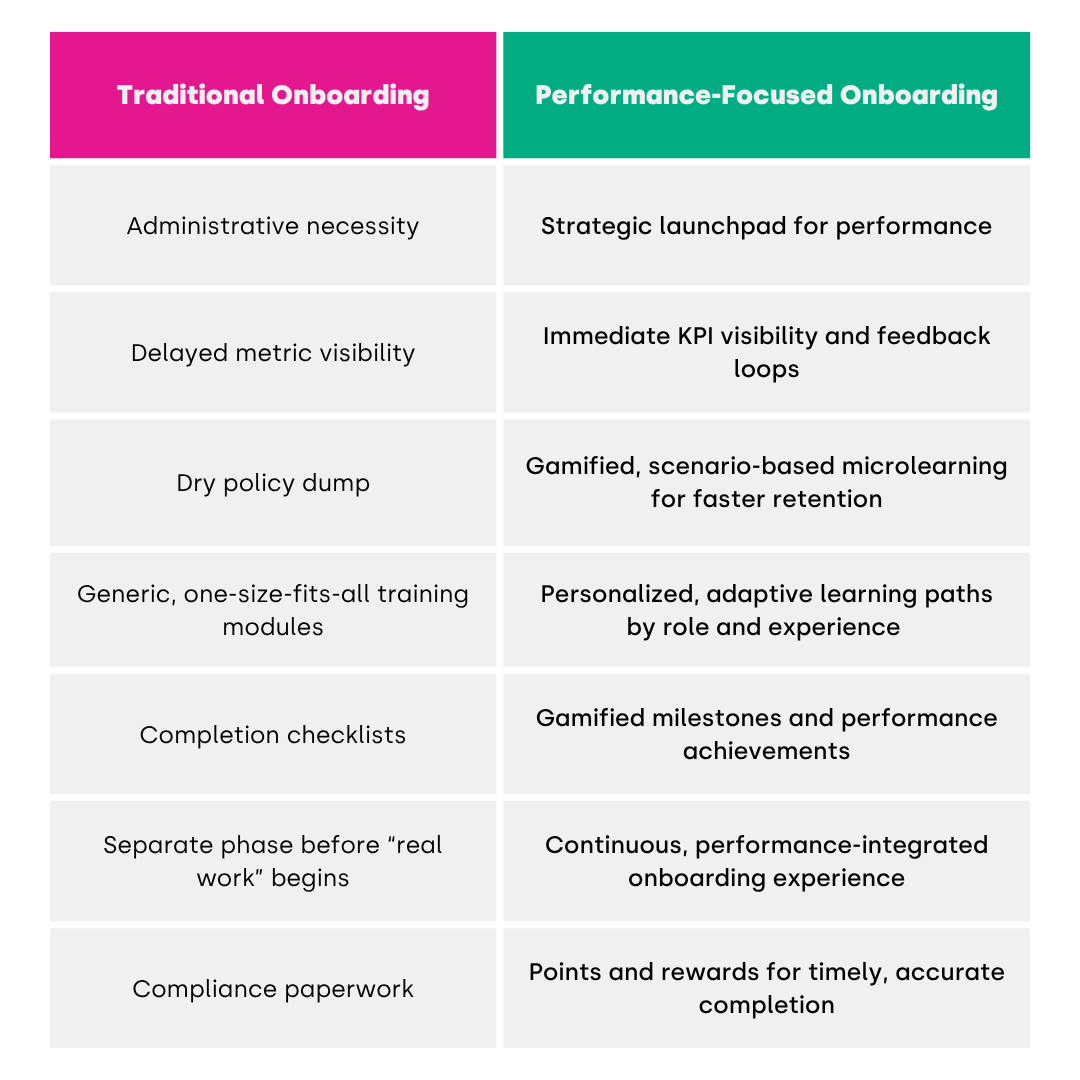 | Traditional Onboarding | Performance-Focused Onboarding |
|---|---|
| Administrative necessity | Strategic launchpad for performance |
| Delayed metric visibility | Immediate KPI visibility and feedback loops |
| Dry policy dump | Gamified, scenario-based microlearning for faster retention |
| Generic, one-size-fits-all training modules | Personalized, adaptive learning paths by role and experience |
| Completion checklists | Gamified milestones and performance achievements |
| Separate phase before “real work” begins | Continuous, performance-integrated onboarding experience |
| Compliance paperwork | Points and rewards for timely, accurate completion |